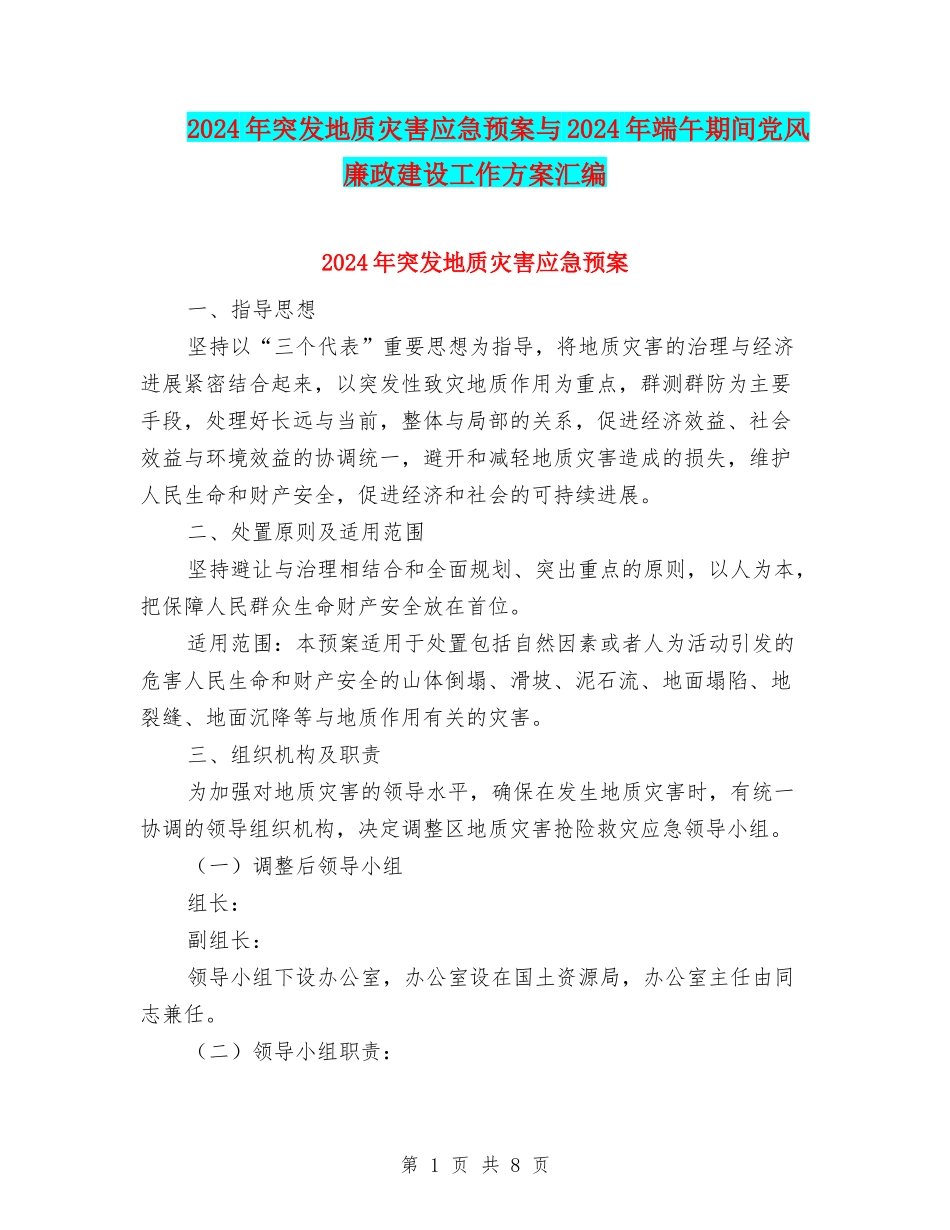 2024年突发地质灾害应急预案与2024年端午期间党风廉政建设工作方案汇编

2024年突发地质灾害应急预案

一、指导思想

坚持以“三个代表”重要思想为指导，将地质灾害的治理与经济进展紧密结合起来，以突发性致灾地质作用为重点，群测群防为主要手段，处理好长远与当前，整体与局部的关系，促进经济效益、社会效益与环境效益的协调统一，避开和减轻地质灾害造成的损失，维护人民生命和财产安全，促进经济和社会的可持续进展。

二、处置原则及适用范围

坚持避让与治理相结合和全面规划、突出重点的原则，以人为本，把保障人民群众生命财产安全放在首位。

适用范围：本预案适用于处置包括自然因素或者人为活动引发的危害人民生命和财产安全的山体倒塌、滑坡、泥石流、地面塌陷、地裂缝、地面沉降等与地质作用有关的灾害。

三、组织机构及职责

为加强对地质灾害的领导水平，确保在发生地质灾害时，有统一协调的领导组织机构，决定调整区地质灾害抢险救灾应急领导小组。

（一）调整后领导小组

组长：

副组长：

领导小组下设办公室，办公室设在国土资源局，办公室主任由同志兼任。

（二）领导小组职责：

第 1 页 共 8 页